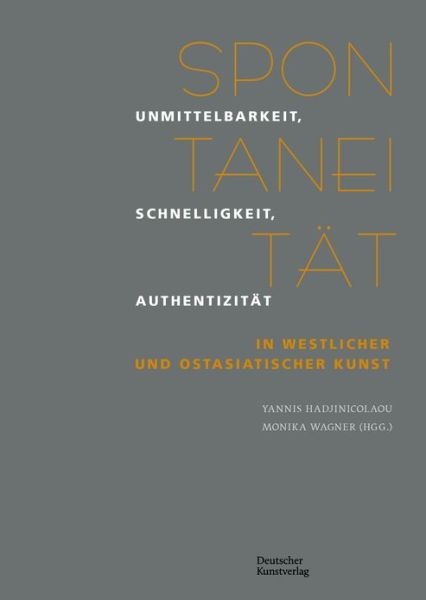 SPON
UNMITTELBARKEIT,
TANEI
SCHNELLIGKEIT,
TÄT
AUTHENTIZITÄT

IN WESTLICHER UND OSTASIATISCHER KUNST

YANNIS HADJINICOLAOU
MONIKA WAGNER (HGG.)

Deutscher Kunstverlag